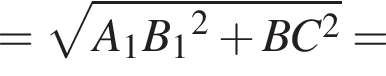 $= \sqrt{A_1B_1{}^2 + BC^2} =$